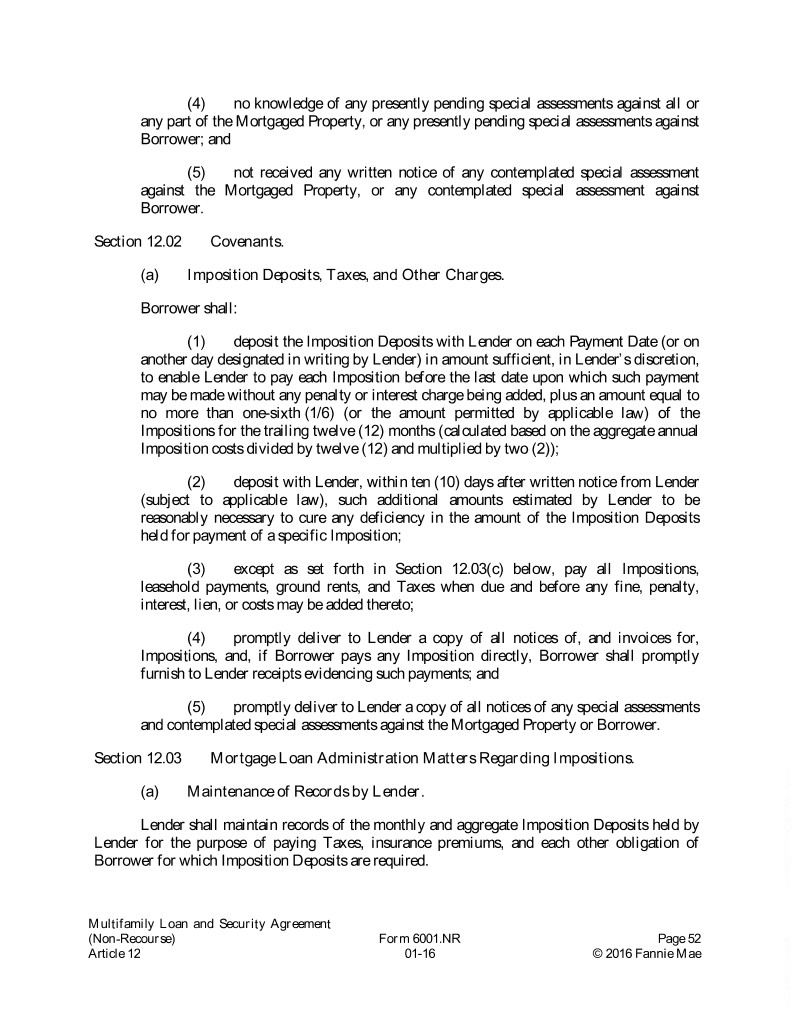 (4) no knowledge of any presently pending special assessments against all or any part of the Mortgaged Property, or any presently pending special assessments against Borrower; and

(5) not received any written notice of any contemplated special assessment against the Mortgaged Property, or any contemplated special assessment against Borrower.

Section 12.02 Covenants.

(a) Imposition Deposits, Taxes, and Other Charges.

Borrower shall:

(1) deposit the Imposition Deposits with Lender on each Payment Date (or on another day designated in writing by Lender) in amount sufficient, in Lender's discretion, to enable Lender to pay each Imposition before the last date upon which such payment may be made without any penalty or interest charge being added, plus an amount equal to no more than one-sixth (1/6) (or the amount permitted by applicable law) of the Impositions for the trailing twelve (12) months (calculated based on the aggregate annual Imposition costs divided by twelve (12) and multiplied by two (2));

(2) deposit with Lender, within ten (10) days after written notice from Lender (subject to applicable law), such additional amounts estimated by Lender to be reasonably necessary to cure any deficiency in the amount of the Imposition Deposits held for payment of a specific Imposition;

(3) except as set forth in Section 12.03(c) below, pay all Impositions, leasehold payments, ground rents, and Taxes when due and before any fine, penalty, interest, lien, or costs may be added thereto;

(4) promptly deliver to Lender a copy of all notices of, and invoices for, Impositions, and, if Borrower pays any Imposition directly, Borrower shall promptly furnish to Lender receipts evidencing such payments; and

(5) promptly deliver to Lender a copy of all notices of any special assessments and contemplated special assessments against the Mortgaged Property or Borrower.

Section 12.03 Mortgage Loan Administration Matters Regarding Impositions.

(a) Maintenance of Records by Lender.

Lender shall maintain records of the monthly and aggregate Imposition Deposits held by Lender for the purpose of paying Taxes, insurance premiums, and each other obligation of Borrower for which Imposition Deposits are required.

Multifamily Loan and Security Agreement
(Non-Recourse)
Article 12

Form 6001.NR
01-16

Page 52
© 2016 Fannie Mae